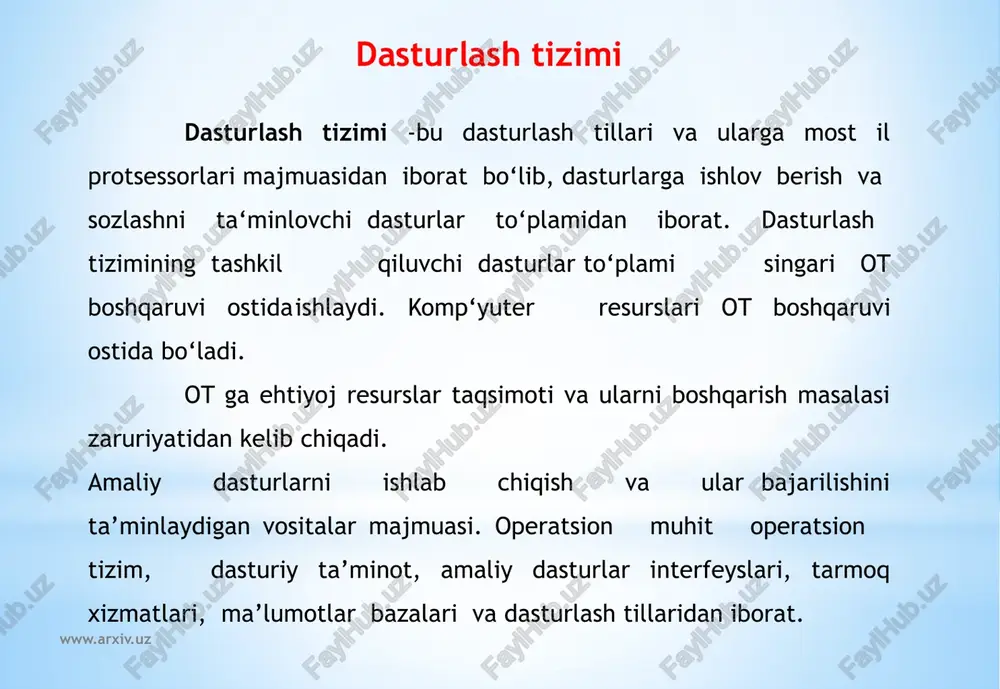 Dasturlash tizimi

Dasturlash tizimi -bu dasturlash tillari va ularga most il protsessorlari majmuasidan iborat bo‘lib, dasturlarga ishlov berish va sozlashni ta‘minlovchi dasturlar to‘plamidan iborat. Dasturlash tizimining tashkil qiluvchi dasturlar to‘plami singari OT boshqaruvi ostidaishlaydi. Komp‘yuter resurslari OT boshqaruvi ostida bo‘ladi.

OT ga ehtiyoj resurslar taqsimoti va ularni boshqarish masalasi zaruriyatidan kelib chiqadi.

Amaliy dasturlarni ishlab chiqish va ular bajarilishini ta’minlaydigan vositalar majmuasi. Operatsion muhit operatsion tizim, dasturiy ta’minot, amaliy dasturlar interfeyslari, tarmoq xizmatlari, ma’lumotlar bazalari va dasturlash tillaridan iborat.

www.arxiv.uz

FaylHub.uz